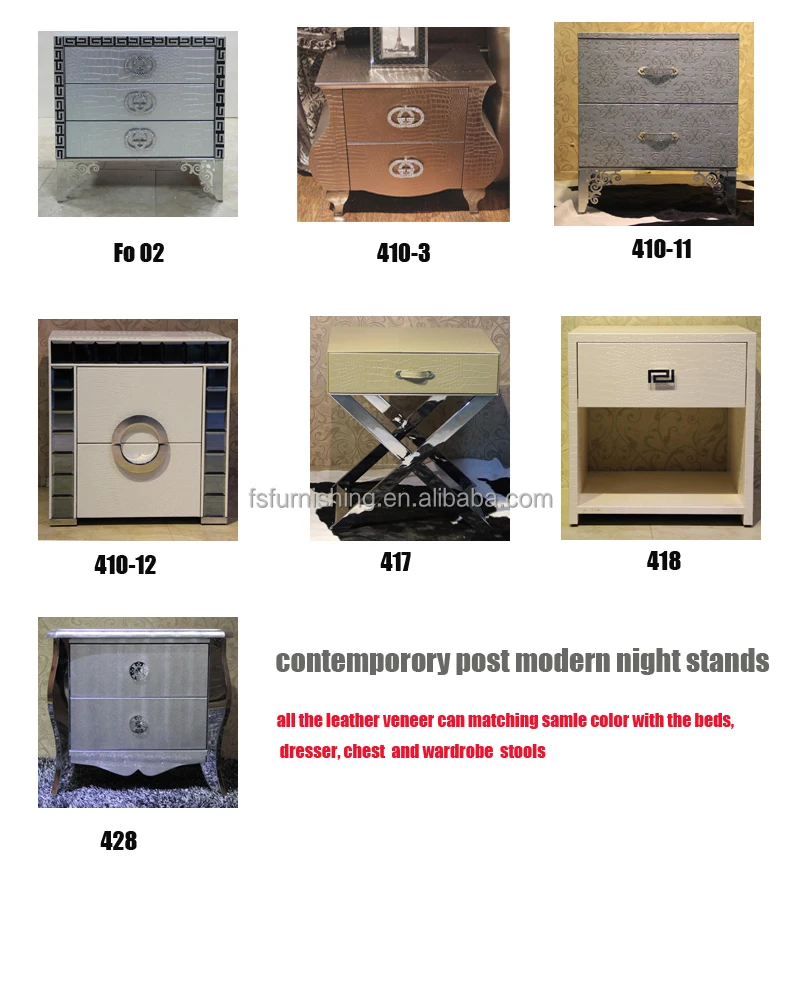 Fo 02

410-3

410-11

410-12

417

418

428

contemporory post modern night stands

all the leather veneer can matching samle color with the beds, dresser, chest and wardrobe stools

fsfurnishing.en.alibaba.com